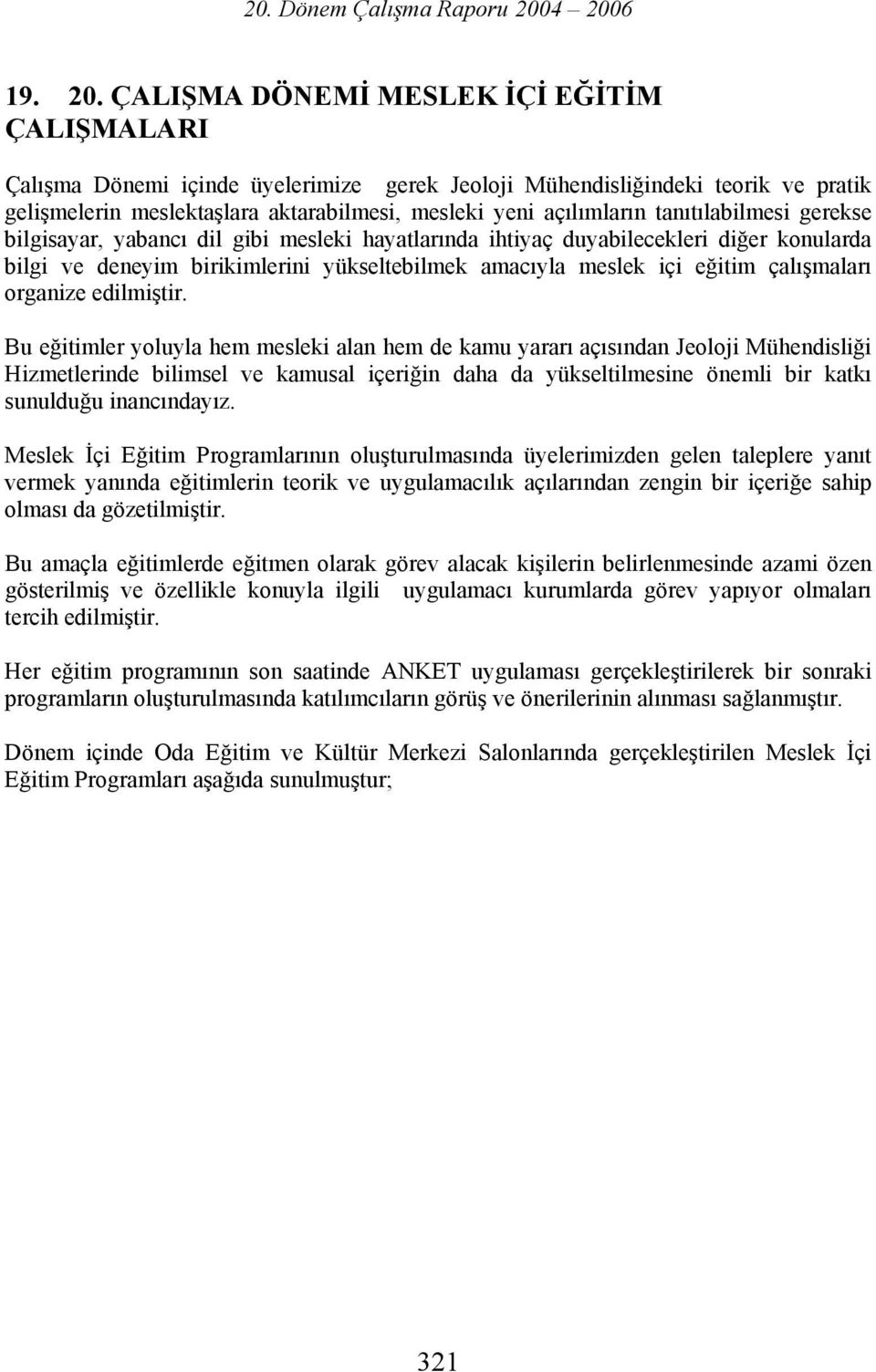 20. Dönem Çalışma Raporu 2004 – 2006

19. 20. ÇALIŞMA DÖNEMİ MESLEK İÇİ EĞİTİM ÇALIŞMALARI

Çalışma Dönemi içinde üyelerimize gerek Jeoloji Mühendisliğindeki teorik ve pratik gelişmelerin meslektaşlara aktarabilmesi, mesleki yeni açılımların tanıtılabilmesi gerekse bilgisayar, yabancı dil gibi mesleki hayatlarında ihtiyaç duyabilecekleri diğer konularda bilgi ve deneyim birikimlerini yükseltebilmek amacıyla meslek içi eğitim çalışmaları organize edilmiştir.

Bu eğitimler yoluyla hem mesleki alan hem de kamu yararı açısından Jeoloji Mühendisliği Hizmetlerinde bilimsel ve kamusal içeriğin daha da yükseltilmesine önemli bir katkı sunulduğu inancındayız.

Meslek İçi Eğitim Programlarının oluşturulmasında üyelerimizden gelen taleplere yanıt vermek yanında eğitimlerin teorik ve uygulamacılık açılarından zengin bir içeriğe sahip olması da gözetilmiştir.

Bu amaçla eğitimlerde eğitmen olarak görev alacak kişilerin belirlenmesinde azami özen gösterilmiş ve özellikle konuyla ilgili uygulamacı kurumlarda görev yapıyor olmaları tercih edilmiştir.

Her eğitim programının son saatinde ANKET uygulaması gerçekleştirilerek bir sonraki programların oluşturulmasında katılımcıların görüş ve önerilerinin alınması sağlanmıştır.

Dönem içinde Oda Eğitim ve Kültür Merkezi Salonlarında gerçekleştirilen Meslek İçi Eğitim Programları aşağıda sunulmuştur;

321